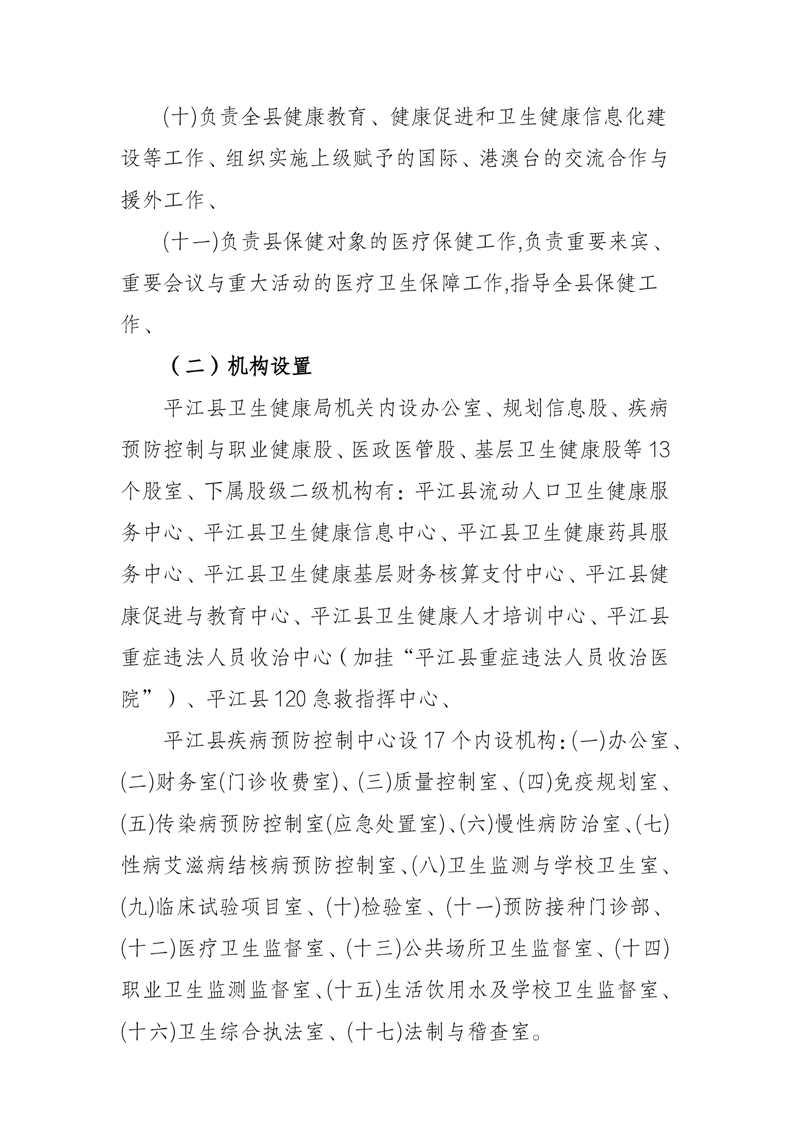 (十)负责全县健康教育、健康促进和卫生健康信息化建设等工作、组织实施上级赋予的国际、港澳台的交流合作与援外工作、

(十一)负责县保健对象的医疗保健工作,负责重要来宾、重要会议与重大活动的医疗卫生保障工作,指导全县保健工作、

（二）机构设置

平江县卫生健康局机关内设办公室、规划信息股、疾病预防控制与职业健康股、医政医管股、基层卫生健康股等13个股室、下属股级二级机构有：平江县流动人口卫生健康服务中心、平江县卫生健康信息中心、平江县卫生健康药具服务中心、平江县卫生健康基层财务核算支付中心、平江县健康促进与教育中心、平江县卫生健康人才培训中心、平江县重症违法人员收治中心（加挂“平江县重症违法人员收治医院”）、平江县120急救指挥中心、

平江县疾病预防控制中心设17个内设机构：(一)办公室、(二)财务室(门诊收费室)、(三)质量控制室、(四)免疫规划室、(五)传染病预防控制室(应急处置室)、(六)慢性病防治室、(七)性病艾滋病结核病预防控制室、(八)卫生监测与学校卫生室、(九)临床试验项目室、(十)检验室、(十一)预防接种门诊部、(十二)医疗卫生监督室、(十三)公共场所卫生监督室、(十四)职业卫生监测监督室、(十五)生活饮用水及学校卫生监督室、(十六)卫生综合执法室、(十七)法制与稽查室。